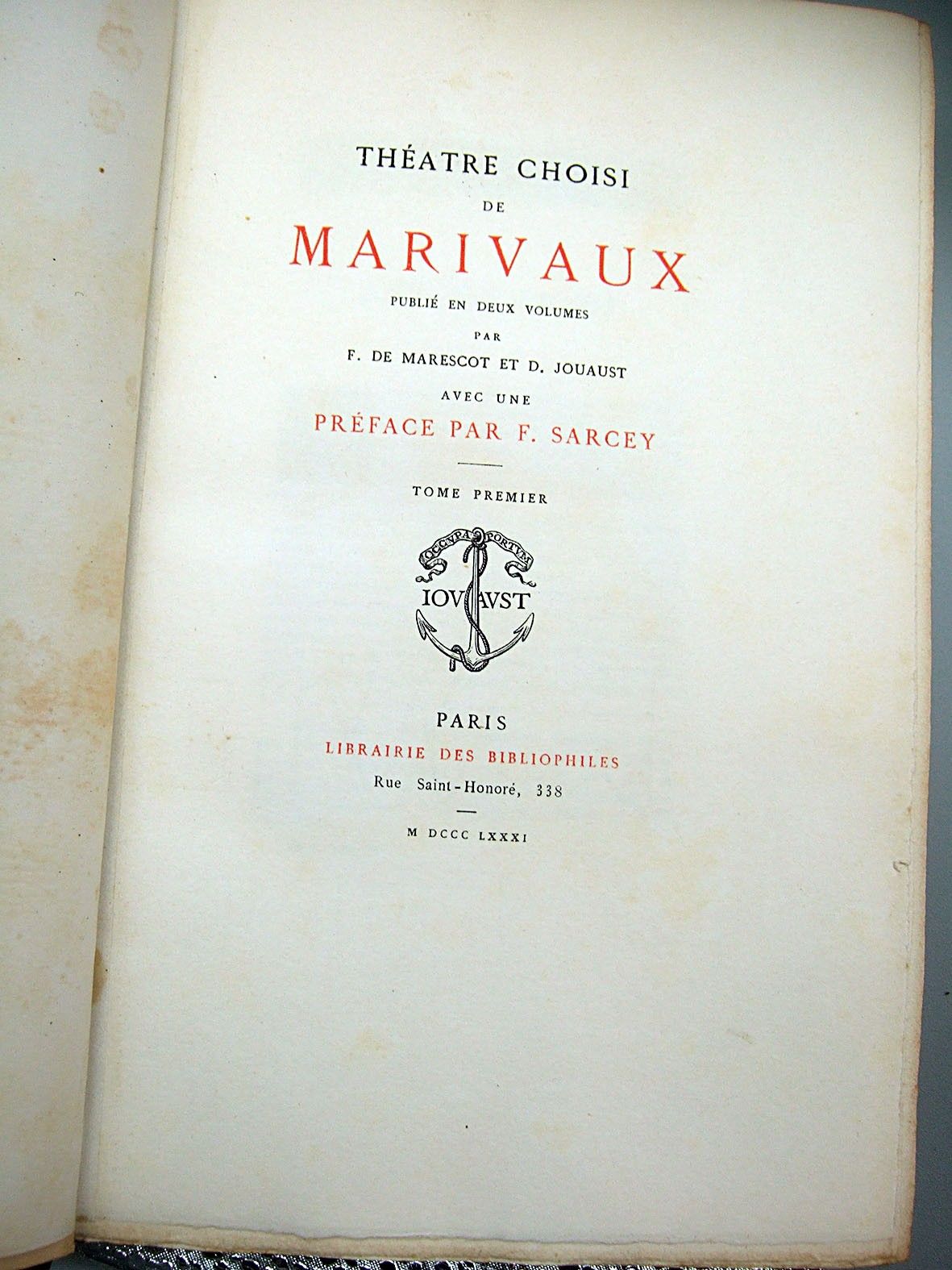 THÉATRE CHOISI
DE
MARIVAUX
PUBLIÉ EN DEUX VOLUMES
PAR
F. DE MARESCOT ET D. JOUAUST
AVEC UNE
PRÉFACE PAR F. SARCEY

TOME PREMIER

OCCVPA PORTVM
IOVAVST

PARIS
LIBRAIRIE DES BIBLIOPHILES
Rue Saint-Honoré, 338

M DCCC LXXXI